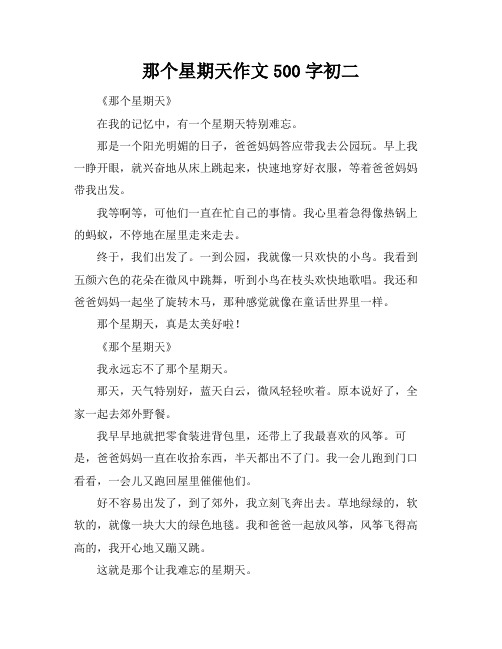 那个星期天作文 500 字初二

《那个星期天》

在我的记忆中，有一个星期天特别难忘。

那是一个阳光明媚的日子，爸爸妈妈答应带我去公园玩。早上我一睁开眼，就兴奋地从床上跳起来，快速地穿好衣服，等着爸爸妈妈带我出发。

我等啊等，可他们一直在忙自己的事情。我心里着急得像热锅上的蚂蚁，不停地在屋里走来走去。

终于，我们出发了。一到公园，我就像一只欢快的小鸟。我看到五颜六色的花朵在微风中跳舞，听到小鸟在枝头欢快地歌唱。我还和爸爸妈妈一起坐了旋转木马，那种感觉就像在童话世界里一样。

那个星期天，真是太美好啦！

《那个星期天》

我永远忘不了那个星期天。

那天，天气特别好，蓝天白云，微风轻轻吹着。原本说好了，全家一起去郊外野餐。

我早早地就把零食装进背包里，还带上了我最喜欢的风筝。可是，爸爸妈妈一直在收拾东西，半天都出不了门。我一会儿跑到门口看看，一会儿又跑回屋里催催他们。

好不容易出发了，到了郊外，我立刻飞奔出去。草地绿绿的，软软的，就像一块大大的绿色地毯。我和爸爸一起放风筝，风筝飞得高高的，我开心地又蹦又跳。

这就是那个让我难忘的星期天。